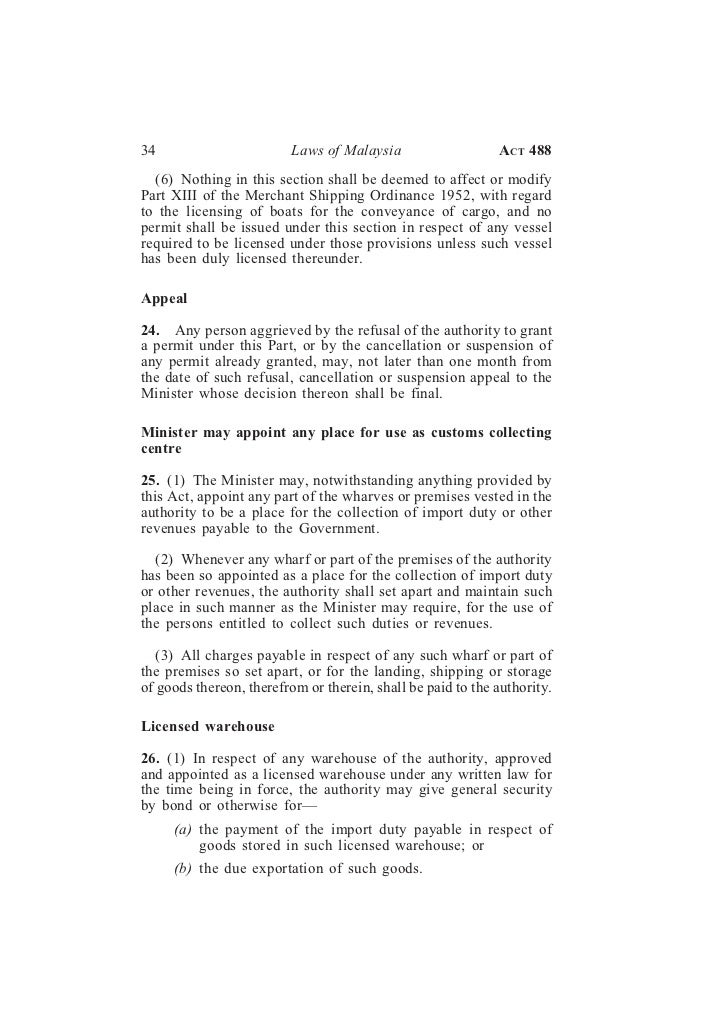 34 Laws of Malaysia ACT 488

(6) Nothing in this section shall be deemed to affect or modify Part XIII of the Merchant Shipping Ordinance 1952, with regard to the licensing of boats for the conveyance of cargo, and no permit shall be issued under this section in respect of any vessel required to be licensed under those provisions unless such vessel has been duly licensed thereunder.

Appeal

24. Any person aggrieved by the refusal of the authority to grant a permit under this Part, or by the cancellation or suspension of any permit already granted, may, not later than one month from the date of such refusal, cancellation or suspension appeal to the Minister whose decision thereon shall be final.

Minister may appoint any place for use as customs collecting centre

25. (1) The Minister may, notwithstanding anything provided by this Act, appoint any part of the wharves or premises vested in the authority to be a place for the collection of import duty or other revenues payable to the Government.

(2) Whenever any wharf or part of the premises of the authority has been so appointed as a place for the collection of import duty or other revenues, the authority shall set apart and maintain such place in such manner as the Minister may require, for the use of the persons entitled to collect such duties or revenues.

(3) All charges payable in respect of any such wharf or part of the premises so set apart, or for the landing, shipping or storage of goods thereon, therefrom or therein, shall be paid to the authority.

Licensed warehouse

26. (1) In respect of any warehouse of the authority, approved and appointed as a licensed warehouse under any written law for the time being in force, the authority may give general security by bond or otherwise for—

(a) the payment of the import duty payable in respect of goods stored in such licensed warehouse; or

(b) the due exportation of such goods.